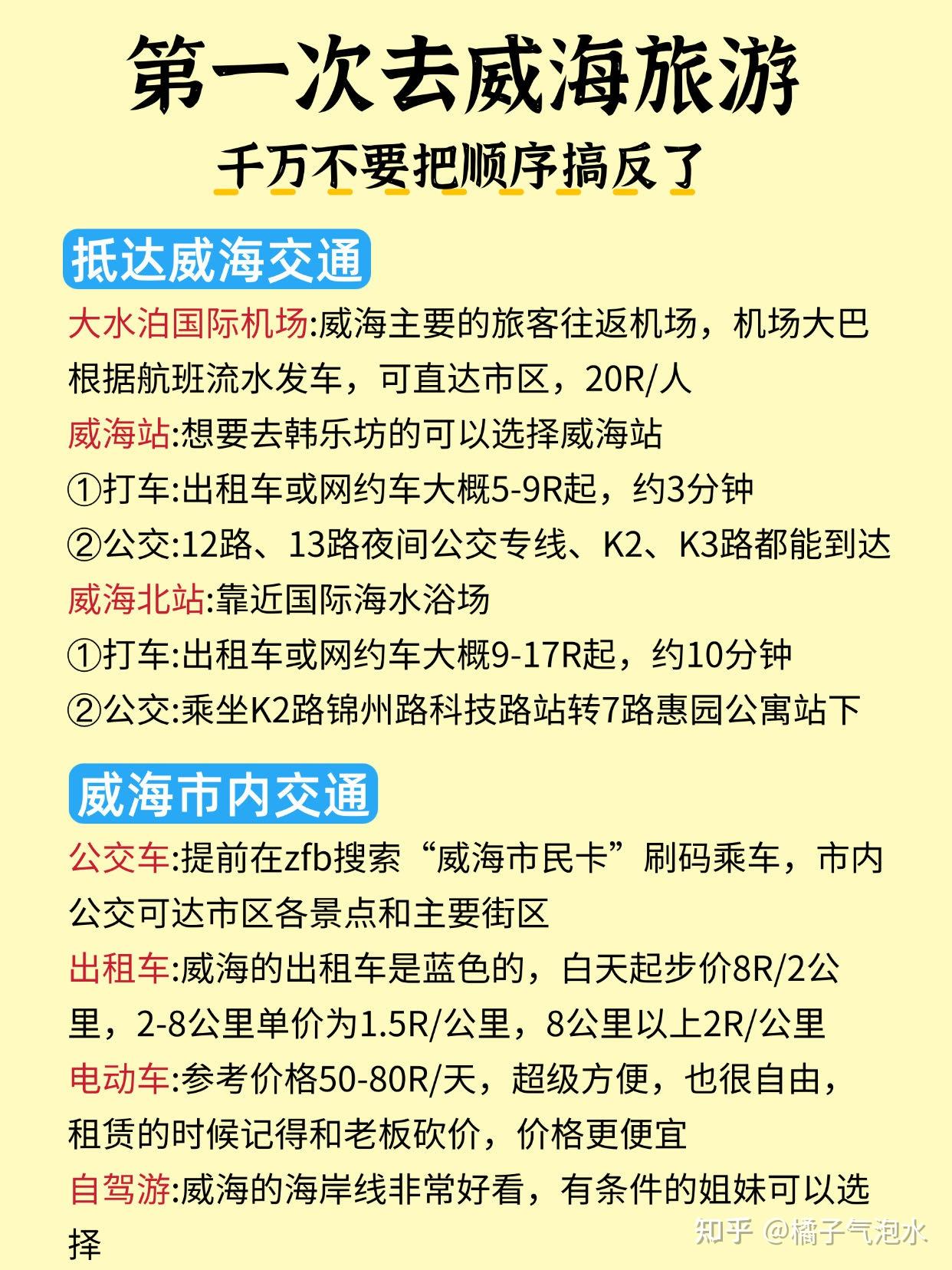 第一次去威海旅游

千万不要把顺序搞反了

抵达威海交通

大水泊国际机场:威海主要的旅客往返机场，机场大巴根据航班流水发车，可直达市区，20R/人

威海站:想要去韩乐坊的可以选择威海站

①打车:出租车或网约车大概5-9R起，约3分钟

②公交:12路、13路夜间公交专线、K2、K3路都能到达

威海北站:靠近国际海水浴场

①打车:出租车或网约车大概9-17R起，约10分钟

②公交:乘坐K2路锦州路科技路站转7路惠园公寓站下

威海市内交通

公交车:提前在zfb搜索“威海市民卡”刷码乘车，市内公交可达市区各景点和主要街区

出租车:威海的出租车是蓝色的，白天起步价8R/2公里，2-8公里单价为1.5R/公里，8公里以上2R/公里

电动车:参考价格50-80R/天，超级方便，也很自由，租赁的时候记得和老板砍价，价格更便宜

自驾游:威海的海岸线非常好看，有条件的姐妹可以选择

知乎 @橘子气泡水